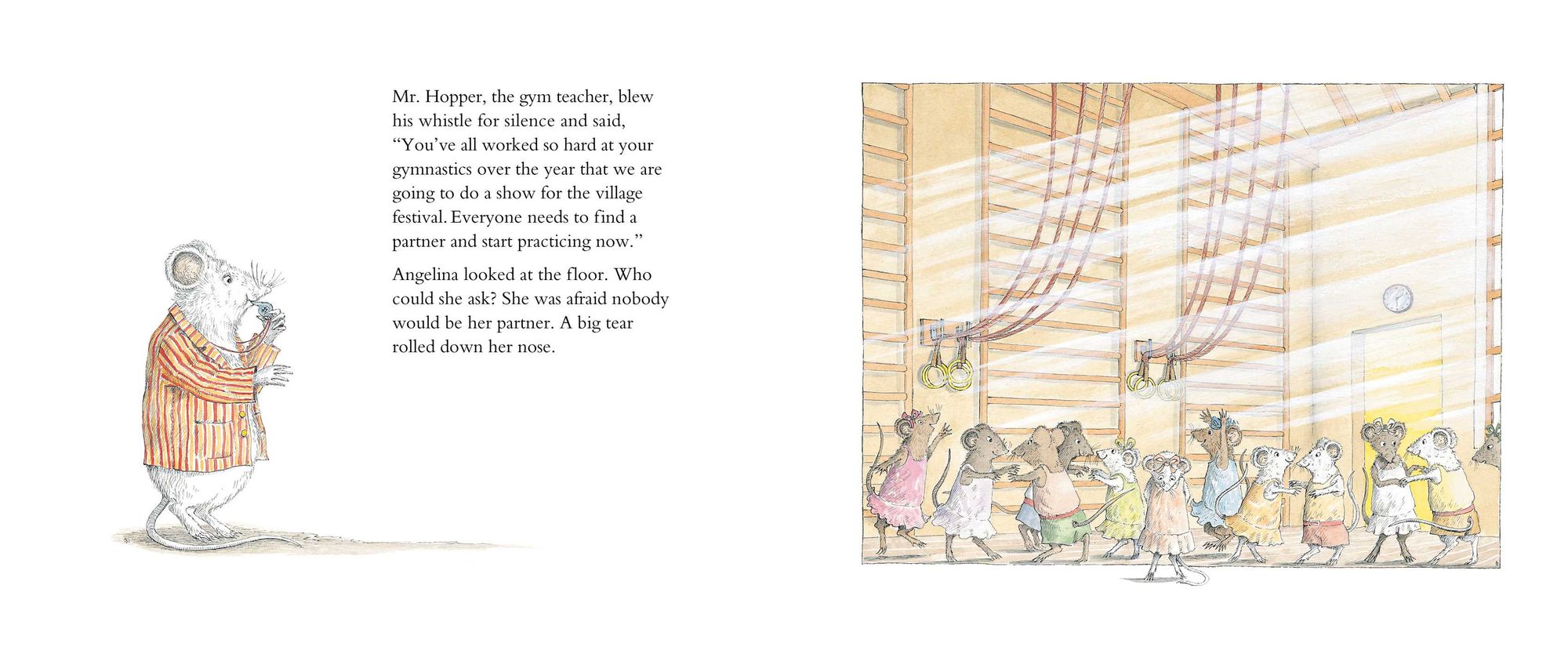 Mr. Hopper, the gym teacher, blew his whistle for silence and said, "You've all worked so hard at your gymnastics over the year that we are going to do a show for the village festival. Everyone needs to find a partner and start practicing now."

Angelina looked at the floor. Who could she ask? She was afraid nobody would be her partner. A big tear rolled down her nose.